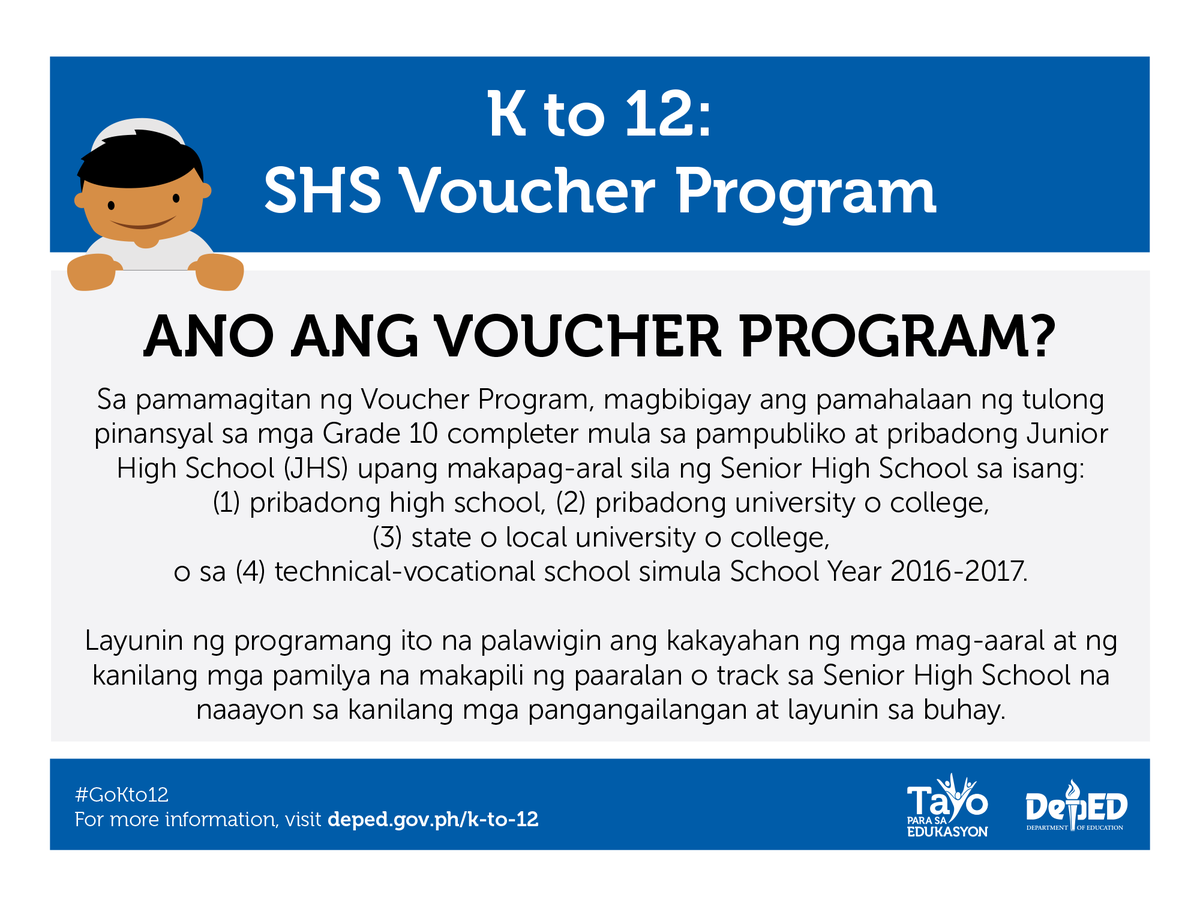 K to 12:
SHS Voucher Program

ANO ANG VOUCHER PROGRAM?

Sa pamamagitan ng Voucher Program, magbibigay ang pamahalaan ng tulong pinansyal sa mga Grade 10 completer mula sa pampubliko at pribadong Junior High School (JHS) upang makapag-aral sila ng Senior High School sa isang: (1) pribadong high school, (2) pribadong university o college, (3) state o local university o college, o sa (4) technical-vocational school simula School Year 2016-2017.

Layunin ng programang ito na palawigin ang kakayahan ng mga mag-aaral at ng kanilang mga pamilya na makapili ng paaralan o track sa Senior High School na naaayon sa kanilang mga pangangailangan at layunin sa buhay.

#GoKto12
For more information, visit deped.gov.ph/k-to-12

Tayo PARA SA EDUKASYON

DepED DEPARTMENT OF EDUCATION